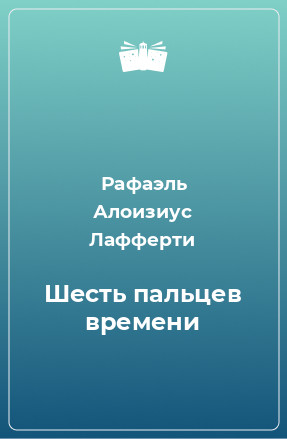 Рафаэль Алоизиус Лафферти

Шесть пальцев времени